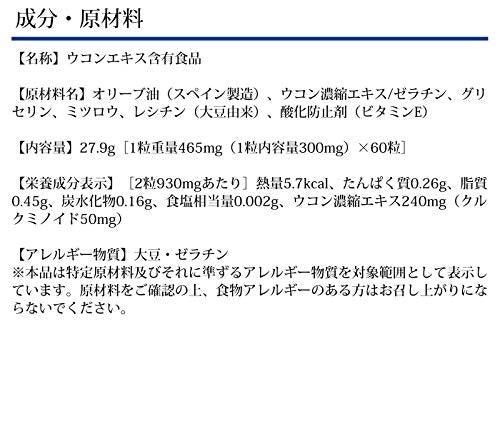 成分・原材料

【名称】ウコンエキス含有食品

【原材料名】オリーブ油（スペイン製造）、ウコン濃縮エキス/ゼラチン、グリセリン、ミツロウ、レシチン（大豆由来）、酸化防止剤（ビタミンE）

【内容量】27.9g［1粒重量465mg（1粒内容量300mg）×60粒］

【栄養成分表示】［2粒930mgあたり］熱量5.7kcal、たんぱく質0.26g、脂質0.45g、炭水化物0.16g、食塩相当量0.002g、ウコン濃縮エキス240mg（クルクミノイド50mg）

【アレルギー物質】大豆・ゼラチン
※本品は特定原材料及びそれに準ずるアレルギー物質を対象範囲として表示しています。原材料をご確認の上、食物アレルギーのある方はお召し上がりにならないでください。